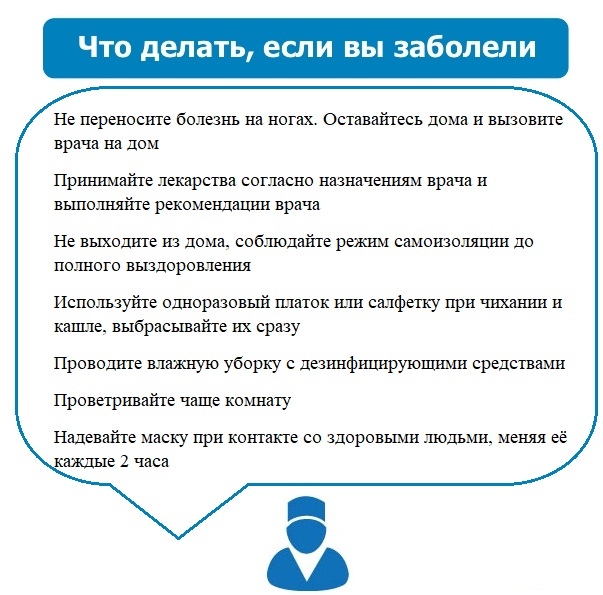 Что делать, если вы заболели

Не переносите болезнь на ногах. Оставайтесь дома и вызовите врача на дом

Принимайте лекарства согласно назначениям врача и выполняйте рекомендации врача

Не выходите из дома, соблюдайте режим самоизоляции до полного выздоровления

Используйте одноразовый платок или салфетку при чихании и кашле, выбрасывайте их сразу

Проводите влажную уборку с дезинфицирующими средствами

Проветривайте чаще комнату

Надевайте маску при контакте со здоровыми людьми, меняя её каждые 2 часа